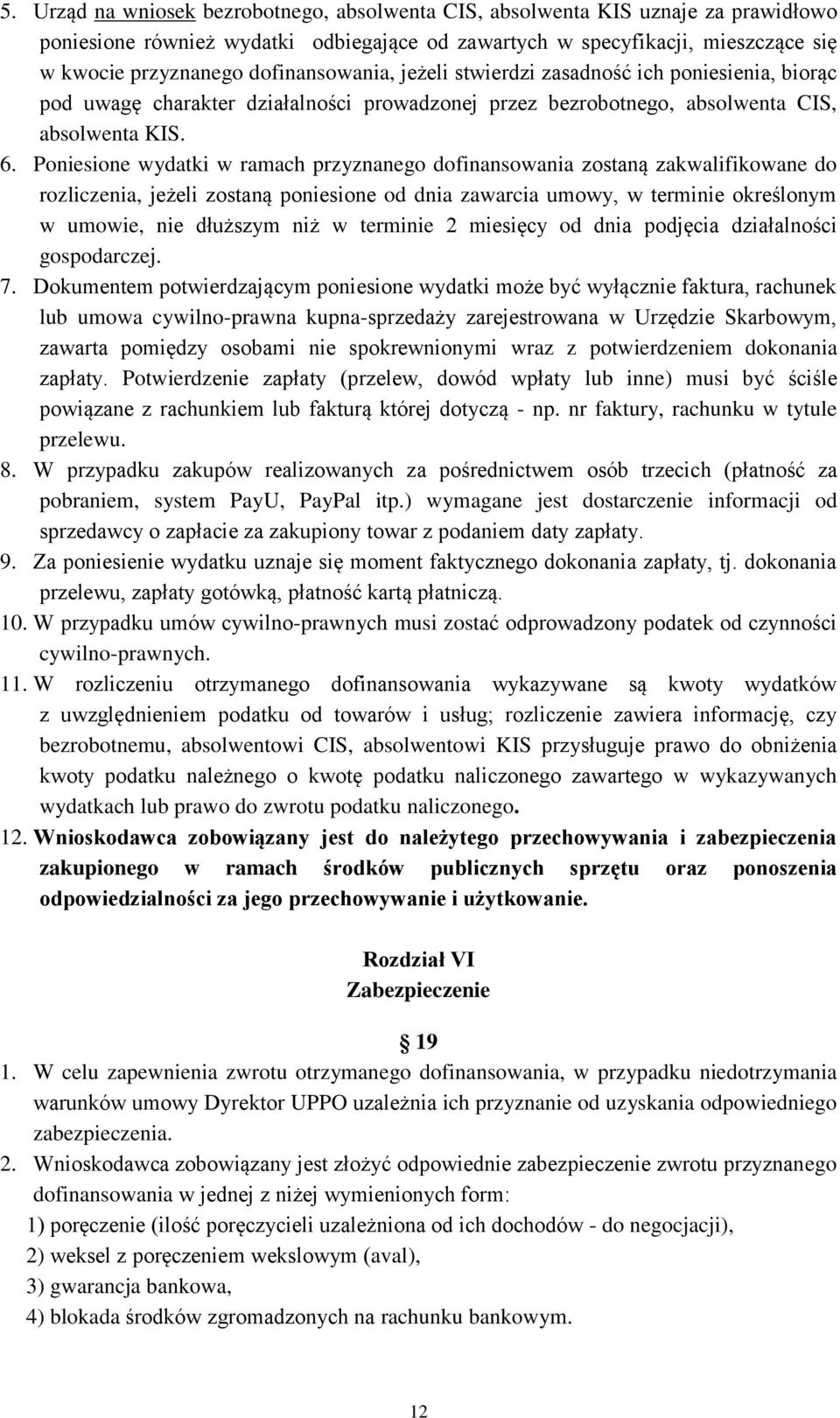 5. Urząd na wniosek bezrobotnego, absolwenta CIS, absolwenta KIS uznaje za prawidłowo poniesione również wydatki odbiegające od zawartych w specyfikacji, mieszczące się w kwocie przyznanego dofinansowania, jeżeli stwierdzi zasadność ich poniesienia, biorąc pod uwagę charakter działalności prowadzonej przez bezrobotnego, absolwenta CIS, absolwenta KIS.
6. Poniesione wydatki w ramach przyznanego dofinansowania zostaną zakwalifikowane do rozliczenia, jeżeli zostaną poniesione od dnia zawarcia umowy, w terminie określonym w umowie, nie dłuższym niż w terminie 2 miesięcy od dnia podjęcia działalności gospodarczej.
7. Dokumentem potwierdzającym poniesione wydatki może być wyłącznie faktura, rachunek lub umowa cywilno-prawna kupna-sprzedaży zarejestrowana w Urzędzie Skarbowym, zawarta pomiędzy osobami nie spokrewnionymi wraz z potwierdzeniem dokonania zapłaty. Potwierdzenie zapłaty (przelew, dowód wpłaty lub inne) musi być ściśle powiązane z rachunkiem lub fakturą której dotyczą - np. nr faktury, rachunku w tytule przelewu.
8. W przypadku zakupów realizowanych za pośrednictwem osób trzecich (płatność za pobraniem, system PayU, PayPal itp.) wymagane jest dostarczenie informacji od sprzedawcy o zapłacie za zakupiony towar z podaniem daty zapłaty.
9. Za poniesienie wydatku uznaje się moment faktycznego dokonania zapłaty, tj. dokonania przelewu, zapłaty gotówką, płatność kartą płatniczą.
10. W przypadku umów cywilno-prawnych musi zostać odprowadzony podatek od czynności cywilno-prawnych.
11. W rozliczeniu otrzymanego dofinansowania wykazywane są kwoty wydatków z uwzględnieniem podatku od towarów i usług; rozliczenie zawiera informację, czy bezrobotnemu, absolwentowi CIS, absolwentowi KIS przysługuje prawo do obniżenia kwoty podatku należnego o kwotę podatku naliczonego zawartego w wykazywanych wydatkach lub prawo do zwrotu podatku naliczonego.
12. Wnioskodawca zobowiązany jest do należytego przechowywania i zabezpieczenia zakupionego w ramach środków publicznych sprzętu oraz ponoszenia odpowiedzialności za jego przechowywanie i użytkowanie.

Rozdział VI
Zabezpieczenie

§ 19
1. W celu zapewnienia zwrotu otrzymanego dofinansowania, w przypadku niedotrzymania warunków umowy Dyrektor UPPO uzależnia ich przyznanie od uzyskania odpowiedniego zabezpieczenia.
2. Wnioskodawca zobowiązany jest złożyć odpowiednie zabezpieczenie zwrotu przyznanego dofinansowania w jednej z niżej wymienionych form:
1) poręczenie (ilość poręczycieli uzależniona od ich dochodów - do negocjacji),
2) weksel z poręczeniem wekslowym (aval),
3) gwarancja bankowa,
4) blokada środków zgromadzonych na rachunku bankowym.

12